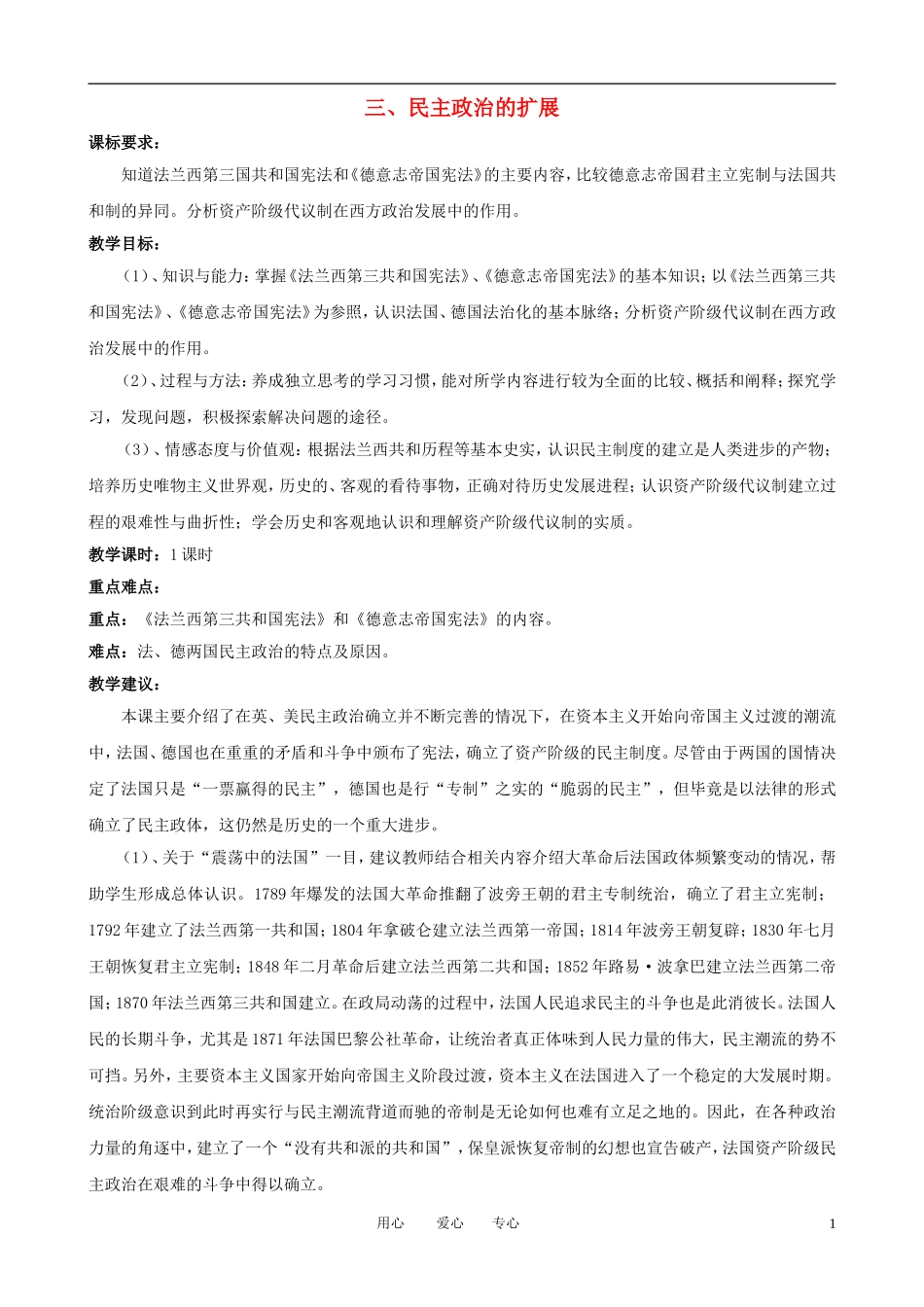 三、民主政治的扩展

课标要求：

知道法兰西第三国共和国宪法和《德意志帝国宪法》的主要内容，比较德意志帝国君主立宪制与法国共和制的异同。分析资产阶级代议制在西方政治发展中的作用。

教学目标：

（1）、知识与能力：掌握《法兰西第三共和国宪法》、《德意志帝国宪法》的基本知识；以《法兰西第三共和国宪法》、《德意志帝国宪法》为参照，认识法国、德国法治化的基本脉络；分析资产阶级代议制在西方政治发展中的作用。

（2）、过程与方法：养成独立思考的学习习惯，能对所学内容进行较为全面的比较、概括和阐释；探究学习，发现问题，积极探索解决问题的途径。

（3）、情感态度与价值观：根据法兰西共和历程等基本史实，认识民主制度的建立是人类进步的产物；培养历史唯物主义世界观，历史的、客观的看待事物，正确对待历史发展进程；认识资产阶级代议制建立过程的艰难性与曲折性；学会历史和客观地认识和理解资产阶级代议制的实质。

教学课时：1课时

重点难点：

重点：《法兰西第三共和国宪法》和《德意志帝国宪法》的内容。

难点：法、德两国民主政治的特点及原因。

教学建议：

本课主要介绍了在英、美民主政治确立并不断完善的情况下，在资本主义开始向帝国主义过渡的潮流中，法国、德国也在重重的矛盾和斗争中颁布了宪法，确立了资产阶级的民主制度。尽管由于两国的国情决定了法国只是“一票赢得的民主”，德国也是行“专制”之实的“脆弱的民主”，但毕竟是以法律的形式确立了民主政体，这仍然是历史的一个重大进步。

（1）、关于“震荡中的法国”一目，建议教师结合相关内容介绍大革命后法国政体频繁变动的情况，帮助学生形成总体认识。1789年爆发的法国大革命推翻了波旁王朝的君主专制统治，确立了君主立宪制；1792年建立了法兰西第一共和国；1804年拿破仑建立法兰西第一帝国；1814年波旁王朝复辟；1830年七月王朝恢复君主立宪制；1848年二月革命后建立法兰西第二共和国；1852年路易·波拿巴建立法兰西第二帝国；1870年法兰西第三共和国建立。在政局动荡的过程中，法国人民追求民主的斗争也是此消彼长。法国人民的长期斗争，尤其是1871年法国巴黎公社革命，让统治者真正体味到人民力量的伟大，民主潮流的势不可挡。另外，主要资本主义国家开始向帝国主义阶段过渡，资本主义在法国进入了一个稳定的大发展时期。统治阶级意识到此时再实行与民主潮流背道而驰的帝制是无论如何也难有立足之地的。因此，在各种政治力量的角逐中，建立了一个“没有共和派的共和国”，保皇派恢复帝制的幻想也宣告破产，法国资产阶级民主政治在艰难的斗争中得以确立。

用心 爱心 专心 1